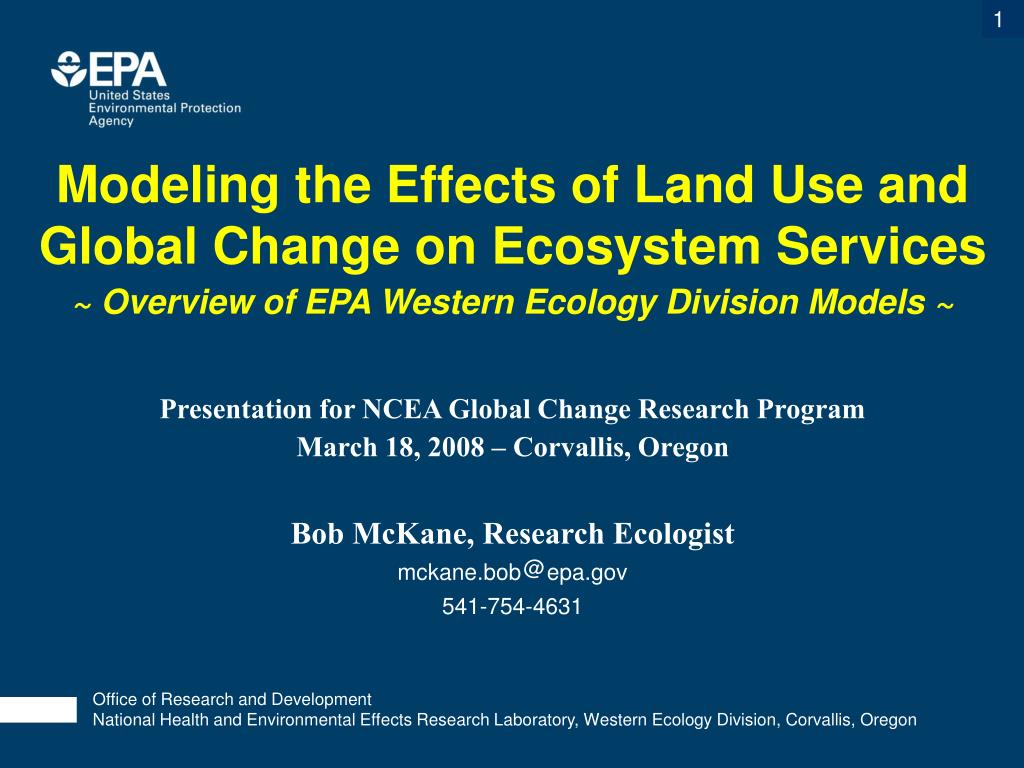 1

EPA
United States
Environmental Protection
Agency

Modeling the Effects of Land Use and Global Change on Ecosystem Services
~ Overview of EPA Western Ecology Division Models ~

Presentation for NCEA Global Change Research Program
March 18, 2008 – Corvallis, Oregon

Bob McKane, Research Ecologist
mckane.bob@epa.gov
541-754-4631

Office of Research and Development
National Health and Environmental Effects Research Laboratory, Western Ecology Division, Corvallis, Oregon